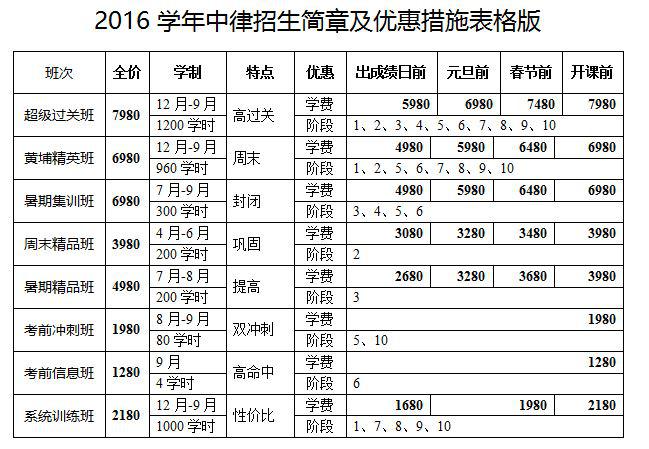 2016 学年中律招生简章及优惠措施表格版

| 班次 | 全价 | 学制 | 特点 | 优惠 | 出成绩日前 | 元旦前 | 春节前 | 开课前 |
|---|---|---|---|---|---|---|---|---|
| 超级过关班 | 7980 | 12 月-9 月 | 高过关 | 学费 | 5980 | 6980 | 7480 | 7980 |
| | | 1200 学时 | | 阶段 | 1、2、3、4、5、6、7、8、9、10 | | | |
| 黄埔精英班 | 6980 | 12 月-9 月 | 周末 | 学费 | 4980 | 5980 | 6480 | 6980 |
| | | 960 学时 | | 阶段 | 1、2、5、6、7、8、9、10 | | | |
| 暑期集训班 | 6980 | 7 月-9 月 | 封闭 | 学费 | 4980 | 5980 | 6480 | 6980 |
| | | 300 学时 | | 阶段 | 3、4、5、6 | | | |
| 周末精品班 | 3980 | 4 月-6 月 | 巩固 | 学费 | 3080 | 3280 | 3480 | 3980 |
| | | 200 学时 | | 阶段 | 2 | | | |
| 暑期精品班 | 4980 | 7 月-8 月 | 提高 | 学费 | 2680 | 3280 | 3680 | 3980 |
| | | 200 学时 | | 阶段 | 3 | | | |
| 考前冲刺班 | 1980 | 8 月-9 月 | 双冲刺 | 学费 | | | | 1980 |
| | | 80 学时 | | 阶段 | 5、10 | | | |
| 考前信息班 | 1280 | 9 月 | 高命中 | 学费 | | | | 1280 |
| | | 4 学时 | | 阶段 | 6 | | | |
| 系统训练班 | 2180 | 12 月-9 月 | 性价比 | 学费 | 1680 | | 1980 | 2180 |
| | | 1000 学时 | | 阶段 | 1、7、8、9、10 | | | |